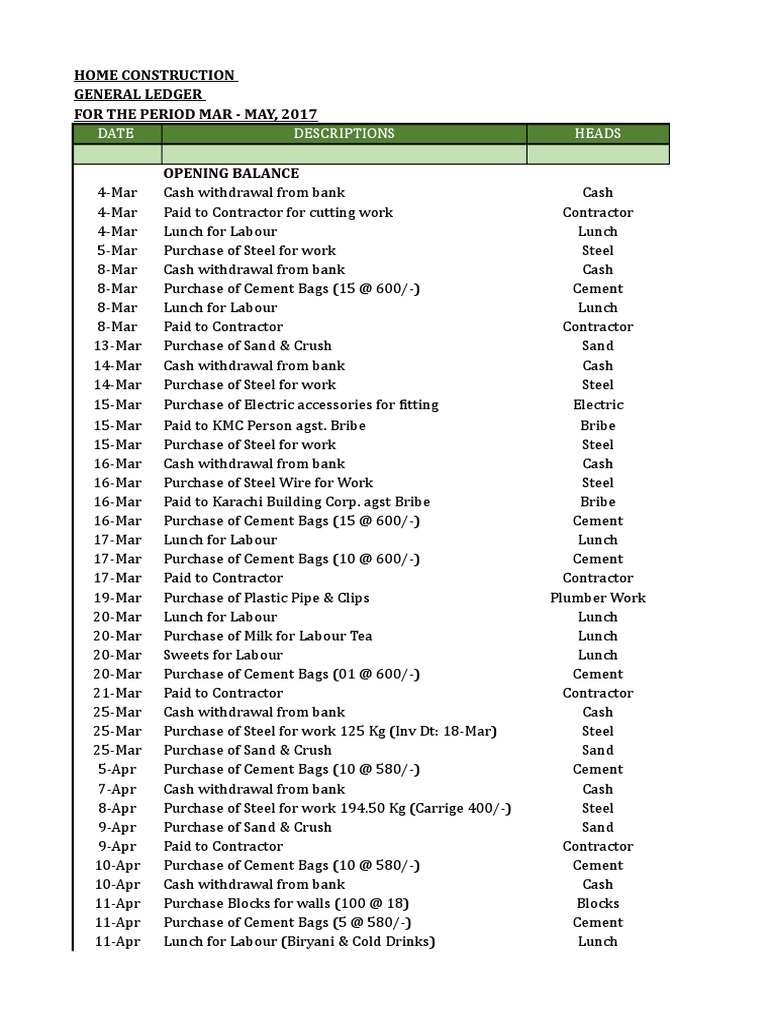 HOME CONSTRUCTION
GENERAL LEDGER
FOR THE PERIOD MAR - MAY, 2017

| DATE | DESCRIPTIONS | HEADS |
|---|---|---|
| | | |
| | OPENING BALANCE | |
| 4-Mar | Cash withdrawal from bank | Cash |
| 4-Mar | Paid to Contractor for cutting work | Contractor |
| 4-Mar | Lunch for Labour | Lunch |
| 5-Mar | Purchase of Steel for work | Steel |
| 8-Mar | Cash withdrawal from bank | Cash |
| 8-Mar | Purchase of Cement Bags (15 @ 600/-) | Cement |
| 8-Mar | Lunch for Labour | Lunch |
| 8-Mar | Paid to Contractor | Contractor |
| 13-Mar | Purchase of Sand & Crush | Sand |
| 14-Mar | Cash withdrawal from bank | Cash |
| 14-Mar | Purchase of Steel for work | Steel |
| 15-Mar | Purchase of Electric accessories for fitting | Electric |
| 15-Mar | Paid to KMC Person agst. Bribe | Bribe |
| 15-Mar | Purchase of Steel for work | Steel |
| 16-Mar | Cash withdrawal from bank | Cash |
| 16-Mar | Purchase of Steel Wire for Work | Steel |
| 16-Mar | Paid to Karachi Building Corp. agst Bribe | Bribe |
| 16-Mar | Purchase of Cement Bags (15 @ 600/-) | Cement |
| 17-Mar | Lunch for Labour | Lunch |
| 17-Mar | Purchase of Cement Bags (10 @ 600/-) | Cement |
| 17-Mar | Paid to Contractor | Contractor |
| 19-Mar | Purchase of Plastic Pipe & Clips | Plumber Work |
| 20-Mar | Lunch for Labour | Lunch |
| 20-Mar | Purchase of Milk for Labour Tea | Lunch |
| 20-Mar | Sweets for Labour | Lunch |
| 20-Mar | Purchase of Cement Bags (01 @ 600/-) | Cement |
| 21-Mar | Paid to Contractor | Contractor |
| 25-Mar | Cash withdrawal from bank | Cash |
| 25-Mar | Purchase of Steel for work 125 Kg (Inv Dt: 18-Mar) | Steel |
| 25-Mar | Purchase of Sand & Crush | Sand |
| 5-Apr | Purchase of Cement Bags (10 @ 580/-) | Cement |
| 7-Apr | Cash withdrawal from bank | Cash |
| 8-Apr | Purchase of Steel for work 194.50 Kg (Carrige 400/-) | Steel |
| 9-Apr | Purchase of Sand & Crush | Sand |
| 9-Apr | Paid to Contractor | Contractor |
| 10-Apr | Purchase of Cement Bags (10 @ 580/-) | Cement |
| 10-Apr | Cash withdrawal from bank | Cash |
| 11-Apr | Purchase Blocks for walls (100 @ 18) | Blocks |
| 11-Apr | Purchase of Cement Bags (5 @ 580/-) | Cement |
| 11-Apr | Lunch for Labour (Biryani & Cold Drinks) | Lunch |